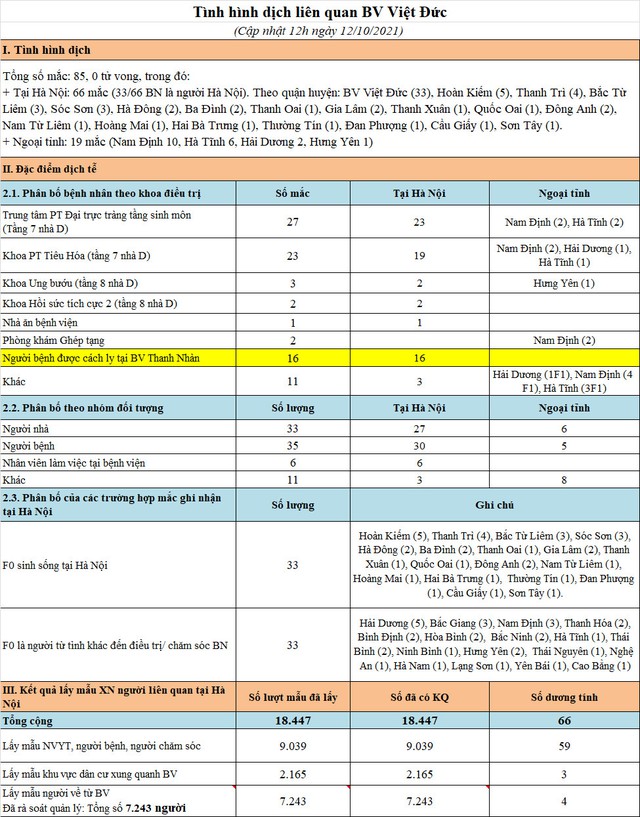 Tình hình dịch liên quan BV Việt Đức
(Cập nhật 12h ngày 12/10/2021)

I. Tình hình dịch

Tổng số mắc: 85, 0 tử vong, trong đó:
+ Tại Hà Nội: 66 mắc (33/66 BN là người Hà Nội). Theo quận huyện: BV Việt Đức (33), Hoàn Kiếm (5), Thanh Trì (4), Bắc Từ Liêm (3), Sóc Sơn (3), Hà Đông (2), Ba Đình (2), Thanh Oai (1), Gia Lâm (2), Thanh Xuân (1), Quốc Oai (1), Đông Anh (2), Nam Từ Liêm (1), Hoàng Mai (1), Hai Bà Trưng (1), Thường Tín (1), Đan Phượng (1), Cầu Giấy (1), Sơn Tây (1).
+ Ngoại tỉnh: 19 mắc (Nam Định 10, Hà Tĩnh 6, Hải Dương 2, Hưng Yên 1)

II. Đặc điểm dịch tễ

| 2.1. Phân bố bệnh nhân theo khoa điều trị | Số mắc | Tại Hà Nội | Ngoại tỉnh |
|---|---|---|---|
| Trung tâm PT Đại trực tràng tầng sinh môn (Tầng 7 nhà D) | 27 | 23 | Nam Định (2), Hà Tĩnh (2) |
| Khoa PT Tiêu Hóa (tầng 7 nhà D) | 23 | 19 | Nam Định (2), Hải Dương (1), Hà Tĩnh (1) |
| Khoa Ung bướu (tầng 8 nhà D) | 3 | 2 | Hưng Yên (1) |
| Khoa Hồi sức tích cực 2 (tầng 8 nhà D) | 2 | 2 | |
| Nhà ăn bệnh viện | 1 | 1 | |
| Phòng khám Ghép tạng | 2 | | Nam Định (2) |
| Người bệnh được cách ly tại BV Thanh Nhàn | 16 | 16 | |
| Khác | 11 | 3 | Hải Dương (1F1), Nam Định (4 F1), Hà Tĩnh (3F1) |

| 2.2. Phân bố theo nhóm đối tượng | Số lượng | Tại Hà Nội | Ngoại tỉnh |
|---|---|---|---|
| Người nhà | 33 | 27 | 6 |
| Người bệnh | 35 | 30 | 5 |
| Nhân viên làm việc tại bệnh viện | 6 | 6 | |
| Khác | 11 | 3 | 8 |

| 2.3. Phân bố của các trường hợp mắc ghi nhận tại Hà Nội | Số lượng | Ghi chú |
|---|---|---|
| F0 sinh sống tại Hà Nội | 33 | Hoàn Kiếm (5), Thanh Trì (4), Bắc Từ Liêm (3), Sóc Sơn (3), Hà Đông (2), Ba Đình (2), Thanh Oai (1), Gia Lâm (2), Thanh Xuân (1), Quốc Oai (1), Đông Anh (2), Nam Từ Liêm (1), Hoàng Mai (1), Hai Bà Trưng (1), Thường Tín (1), Đan Phượng (1), Cầu Giấy (1), Sơn Tây (1). |
| F0 là người từ tỉnh khác đến điều trị/ chăm sóc BN | 33 | Hải Dương (5), Bắc Giang (3), Nam Định (3), Thanh Hóa (2), Bình Định (2), Hòa Bình (2), Bắc Ninh (2), Hà Tĩnh (1), Thái Bình (2), Ninh Bình (1), Hưng Yên (2), Thái Nguyên (1), Nghệ An (1), Hà Nam (1), Lạng Sơn (1), Yên Bái (1), Cao Bằng (1) |

| III. Kết quả lấy mẫu XN người liên quan tại Hà Nội | Số lượt mẫu đã lấy | Số đã có KQ | Số dương tính |
|---|---|---|---|
| Tổng cộng | 18.447 | 18.447 | 66 |
| Lấy mẫu NVYT, người bệnh, người chăm sóc | 9.039 | 9.039 | 59 |
| Lấy mẫu khu vực dân cư xung quanh BV | 2.165 | 2.165 | 3 |
| Lấy mẫu người về từ BV Đã rà soát quản lý: Tổng số 7.243 người | 7.243 | 7.243 | 4 |